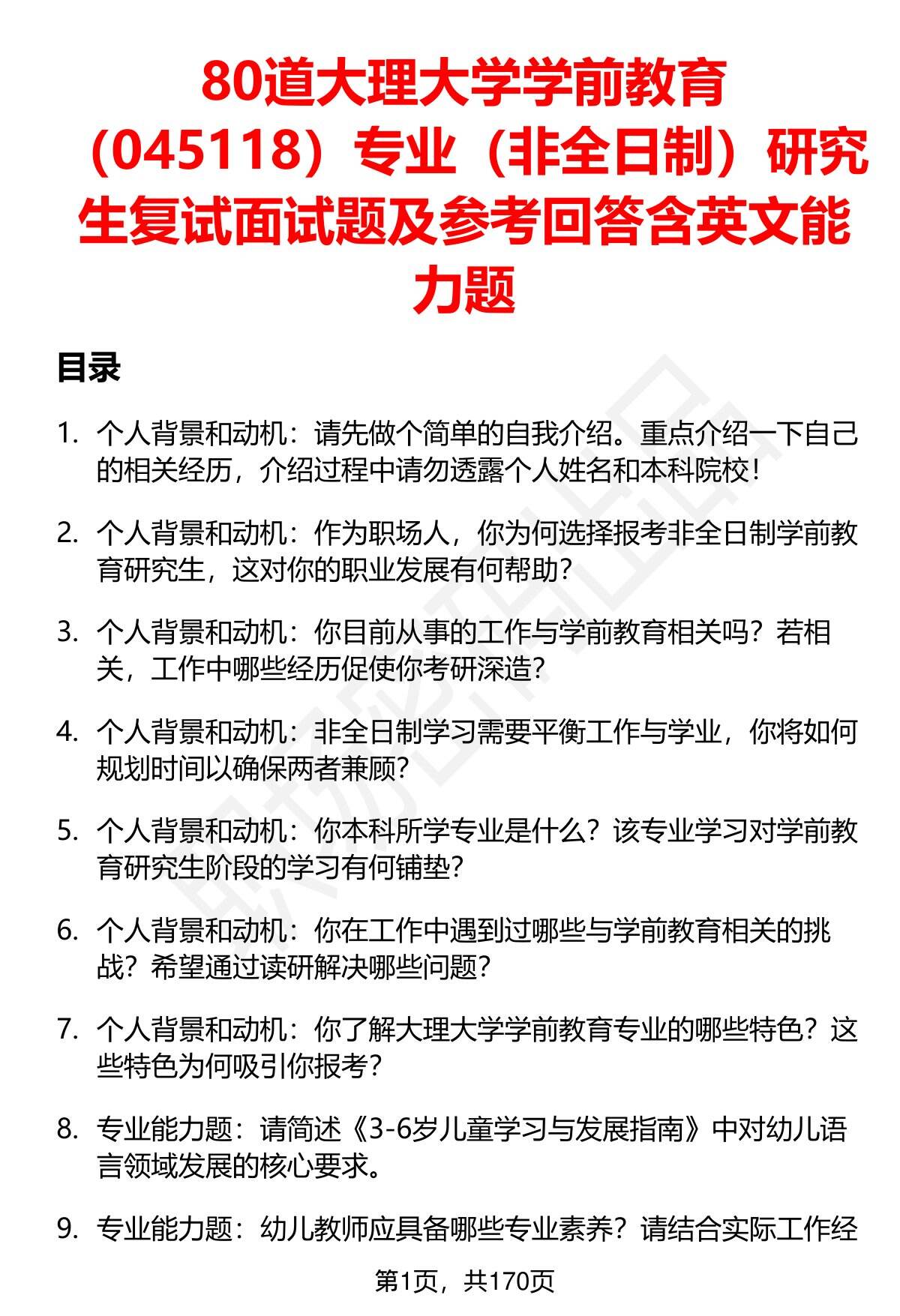 80道大理大学学前教育（045118）专业（非全日制）研究生复试面试题及参考回答含英文能力题

目录

1. 个人背景和动机：请先做个简单的自我介绍。重点介绍一下自己的相关经历，介绍过程中请勿透露个人姓名和本科院校！

2. 个人背景和动机：作为职场人，你为何选择报考非全日制学前教育研究生，这对你的职业发展有何帮助？

3. 个人背景和动机：你目前从事的工作与学前教育相关吗？若相关，工作中哪些经历促使你考研深造？

4. 个人背景和动机：非全日制学习需要平衡工作与学业，你将如何规划时间以确保两者兼顾？

5. 个人背景和动机：你本科所学专业是什么？该专业学习对学前教育研究生阶段的学习有何铺垫？

6. 个人背景和动机：你在工作中遇到过哪些与学前教育相关的挑战？希望通过读研解决哪些问题？

7. 个人背景和动机：你了解大理大学学前教育专业的哪些特色？这些特色为何吸引你报考？

8. 专业能力题：请简述《3-6岁儿童学习与发展指南》中对幼儿语言领域发展的核心要求。

9. 专业能力题：幼儿教师应具备哪些专业素养？请结合实际工作经

第1页，共170页